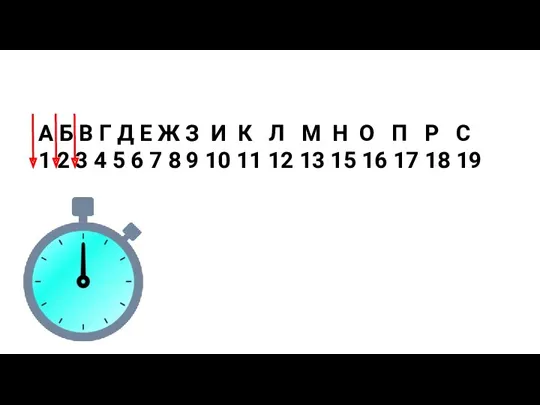 А Б В Г Д Е Ж З И К Л М Н О П Р С
1 2 3 4 5 6 7 8 9 10 11 12 13 15 16 17 18 19